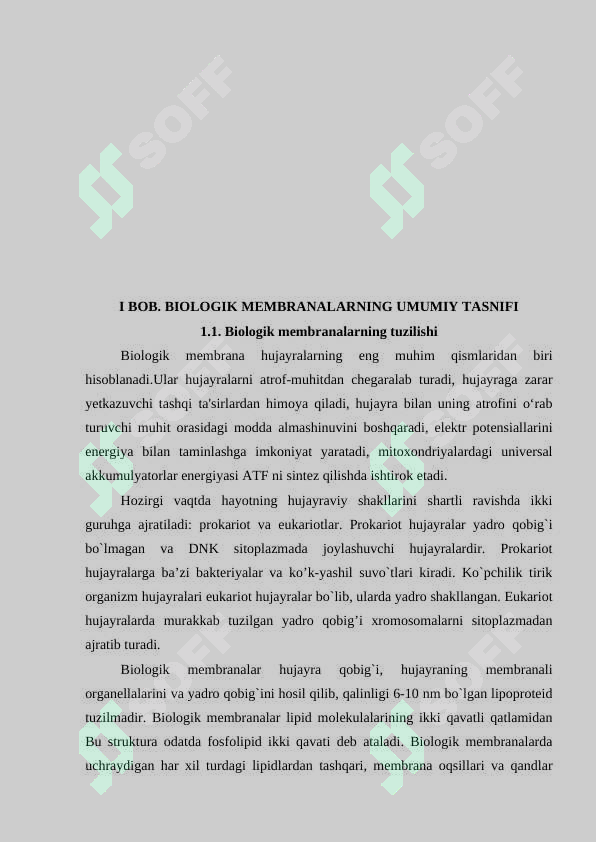 SOFF SOFF

I BOB. BIOLOGIK MEMBRANALARNING UMUMIY TASNIFI

1.1. Biologik membranalarning tuzilishi

Biologik membrana hujayralarning eng muhim qismlaridan biri hisoblanadi.Ular hujayralarni atrof-muhitdan chegaralab turadi, hujayraga zarar yetkazuvchi tashqi ta'sirlardan himoya qiladi, hujayra bilan uning atrofini o‘rab turuvchi muhit orasidagi modda almashinuvini boshqaradi, elektr potensiallarini energiya bilan taminlashga imkoniyat yaratadi, mitoxondriyalardagi universal akkumulyatorlar energiyasi ATF ni sintez qilishda ishtirok etadi.

Hozirgi vaqtda hayotning hujayraviy shakllarini shartli ravishda ikki guruhga ajratiladi: prokariot va eukariotlar. Prokariot hujayralar yadro qobig`i bo`lmagan va DNK sitoplazmada joylashuvchi hujayralardir. Prokariot hujayralarga ba’zi bakteriyalar va ko’k-yashil suvo`tlari kiradi. Ko`pchilik tirik organizm hujayralari eukariot hujayralar bo`lib, ularda yadro shakllangan. Eukariot hujayralarda murakkab tuzilgan yadro qobig’i xromosomalarni sitoplazmadan ajratib turadi.

Biologik membranalar hujayra qobig`i, hujayraning membranali organellalarini va yadro qobig`ini hosil qilib, qalinligi 6-10 nm bo`lgan lipoproteid tuzilmadir. Biologik membranalar lipid molekulalarining ikki qavatli qatlamidan Bu struktura odatda fosfolipid ikki qavati deb ataladi. Biologik membranalarda uchraydigan har xil turdagi lipidlardan tashqari, membrana oqsillari va qandlar